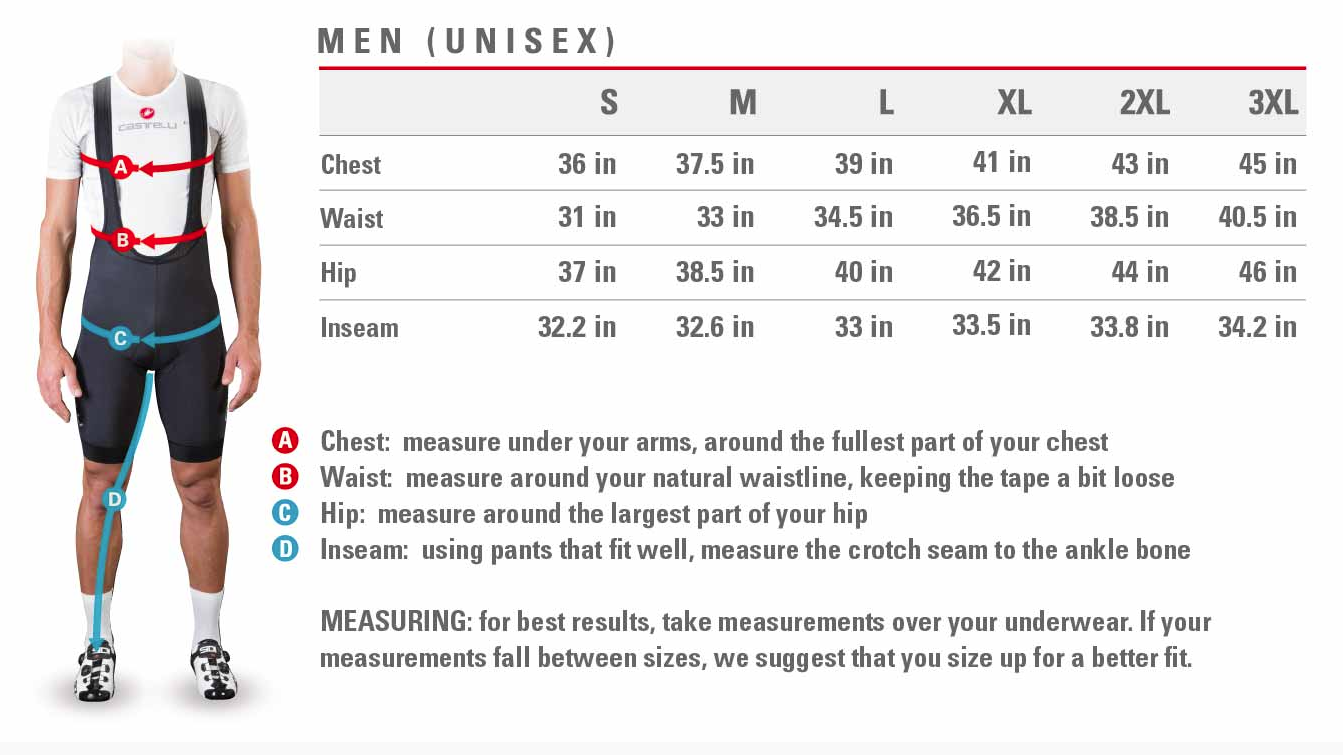 castelli

A

B

C

D

MEN (UNISEX)

| | S | M | L | XL | 2XL | 3XL |
|---|---|---|---|---|---|---|
| Chest | 36 in | 37.5 in | 39 in | 41 in | 43 in | 45 in |
| Waist | 31 in | 33 in | 34.5 in | 36.5 in | 38.5 in | 40.5 in |
| Hip | 37 in | 38.5 in | 40 in | 42 in | 44 in | 46 in |
| Inseam | 32.2 in | 32.6 in | 33 in | 33.5 in | 33.8 in | 34.2 in |

A Chest: measure under your arms, around the fullest part of your chest
B Waist: measure around your natural waistline, keeping the tape a bit loose
C Hip: measure around the largest part of your hip
D Inseam: using pants that fit well, measure the crotch seam to the ankle bone

MEASURING: for best results, take measurements over your underwear. If your measurements fall between sizes, we suggest that you size up for a better fit.